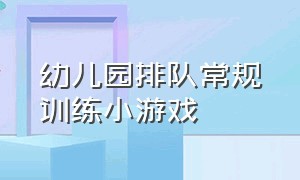 幼儿园排队常规训练小游戏